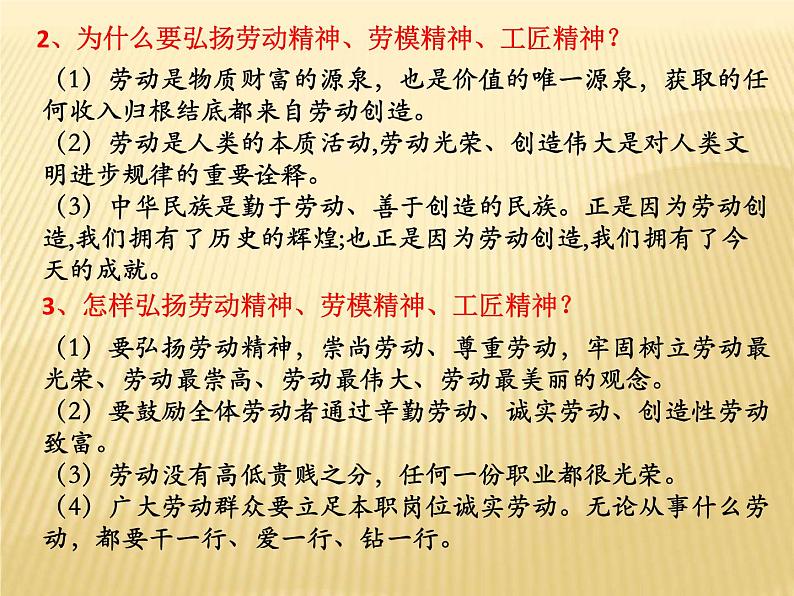 2、为什么要弘扬劳动精神、劳模精神、工匠精神？

（1）劳动是物质财富的源泉，也是价值的唯一源泉，获取的任何收入归根结底都来自劳动创造。
（2）劳动是人类的本质活动,劳动光荣、创造伟大是对人类文明进步规律的重要诠释。
（3）中华民族是勤于劳动、善于创造的民族。正是因为劳动创造,我们拥有了历史的辉煌;也正是因为劳动创造,我们拥有了今天的成就。

3、怎样弘扬劳动精神、劳模精神、工匠精神？

（1）要弘扬劳动精神，崇尚劳动、尊重劳动，牢固树立劳动最光荣、劳动最崇高、劳动最伟大、劳动最美丽的观念。
（2）要鼓励全体劳动者通过辛勤劳动、诚实劳动、创造性劳动致富。
（3）劳动没有高低贵贱之分，任何一份职业都很光荣。
（4）广大劳动群众要立足本职岗位诚实劳动。无论从事什么劳动，都要干一行、爱一行、钻一行。